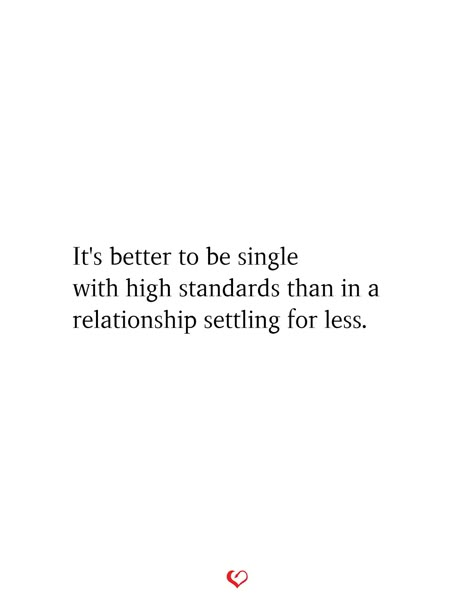 It's better to be single with high standards than in a relationship settling for less.